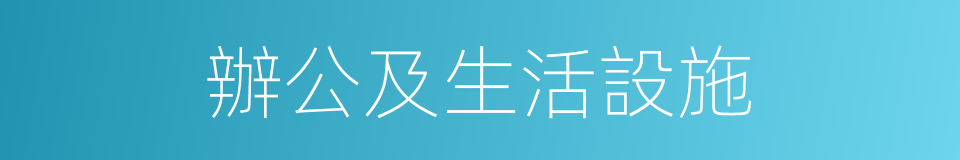 辦公及生活設施